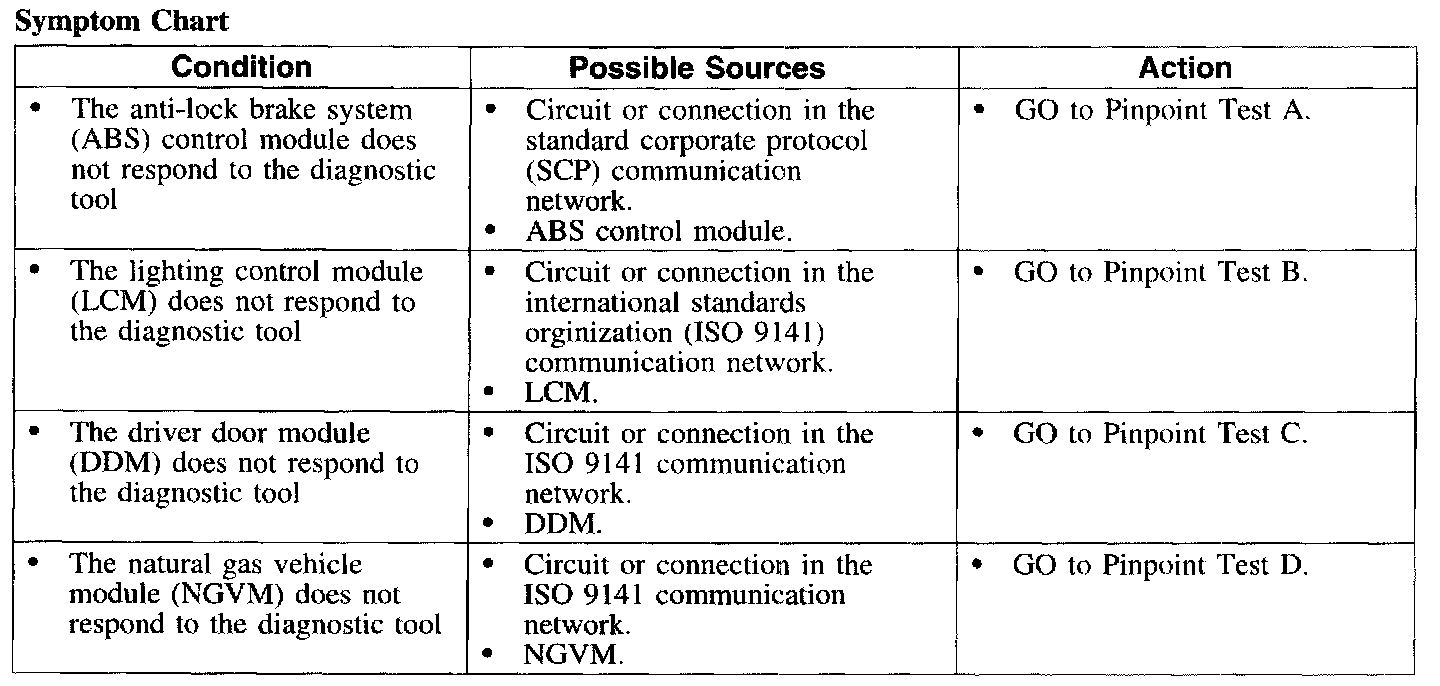 Symptom Chart

| Condition | Possible Sources | Action |
|---|---|---|
| • The anti-lock brake system (ABS) control module does not respond to the diagnostic tool | • Circuit or connection in the standard corporate protocol (SCP) communication network. • ABS control module. | • GO to Pinpoint Test A. |
| • The lighting control module (LCM) does not respond to the diagnostic tool | • Circuit or connection in the international standards orginization (ISO 9141) communication network. • LCM. | • GO to Pinpoint Test B. |
| • The driver door module (DDM) does not respond to the diagnostic tool | • Circuit or connection in the ISO 9141 communication network. • DDM. | • GO to Pinpoint Test C. |
| • The natural gas vehicle module (NGVM) does not respond to the diagnostic tool | • Circuit or connection in the ISO 9141 communication network. • NGVM. | • GO to Pinpoint Test D. |